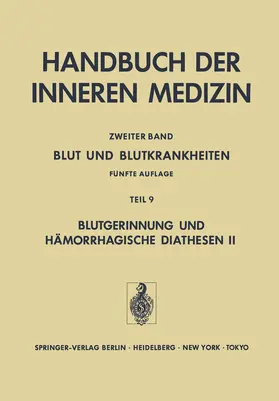 HANDBUCH DER INNEREN MEDIZIN

ZWEITER BAND

BLUT UND BLUTKRANKHEITEN

FÜNFTE AUFLAGE

TEIL 9

BLUTGERINNUNG UND HÄMORRHAGISCHE DIATHESEN II

SPRINGER-VERLAG BERLIN · HEIDELBERG · NEW YORK · TOKYO